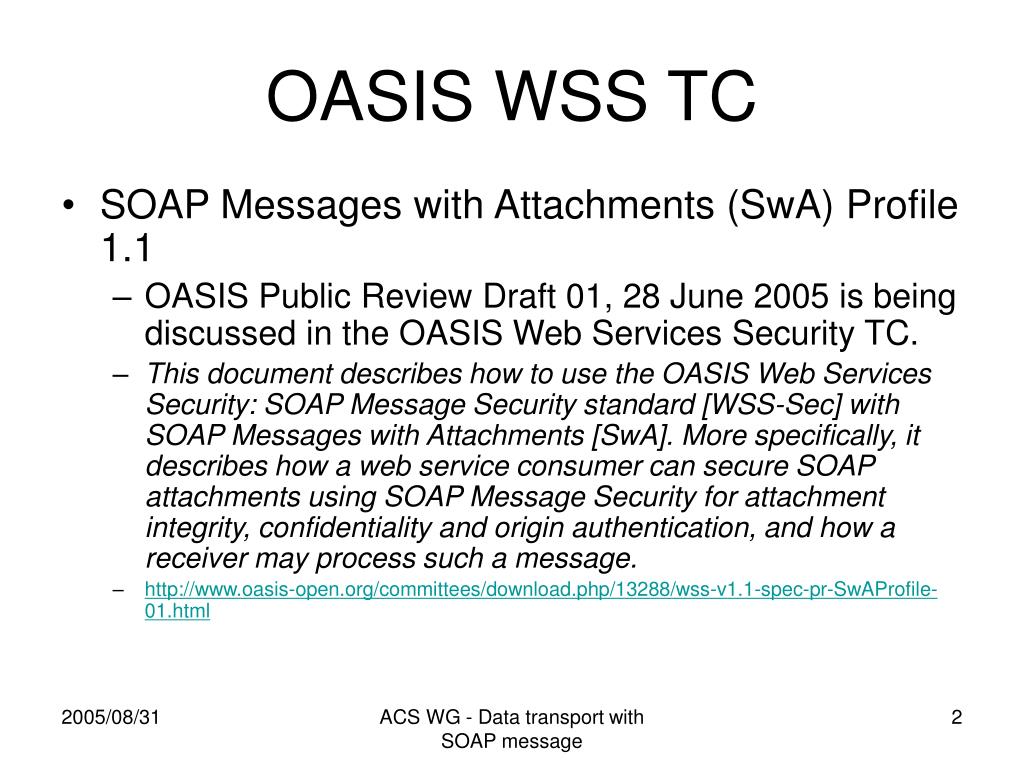 OASIS WSS TC

• SOAP Messages with Attachments (SwA) Profile 1.1

– OASIS Public Review Draft 01, 28 June 2005 is being discussed in the OASIS Web Services Security TC.

– This document describes how to use the OASIS Web Services Security: SOAP Message Security standard [WSS-Sec] with SOAP Messages with Attachments [SwA]. More specifically, it describes how a web service consumer can secure SOAP attachments using SOAP Message Security for attachment integrity, confidentiality and origin authentication, and how a receiver may process such a message.

– http://www.oasis-open.org/committees/download.php/13288/wss-v1.1-spec-pr-SwAProfile-01.html

2005/08/31

ACS WG - Data transport with SOAP message

2